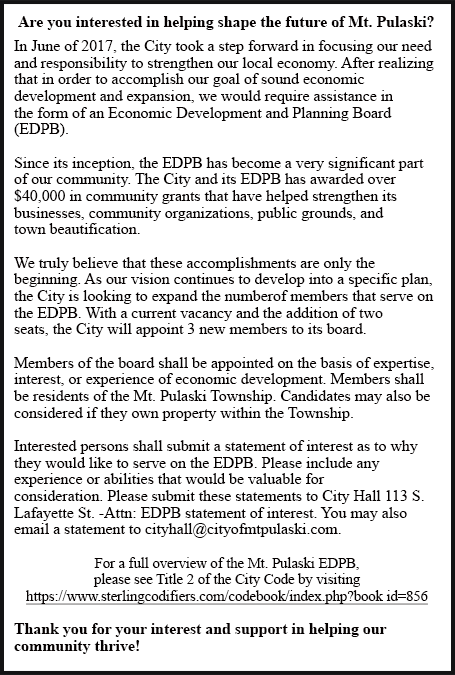 Are you interested in helping shape the future of Mt. Pulaski?

In June of 2017, the City took a step forward in focusing our need and responsibility to strengthen our local economy. After realizing that in order to accomplish our goal of sound economic development and expansion, we would require assistance in the form of an Economic Development and Planning Board (EDPB).

Since its inception, the EDPB has become a very significant part of our community. The City and its EDPB has awarded over $40,000 in community grants that have helped strengthen its businesses, community organizations, public grounds, and town beautification.

We truly believe that these accomplishments are only the beginning. As our vision continues to develop into a specific plan, the City is looking to expand the numberof members that serve on the EDPB. With a current vacancy and the addition of two seats, the City will appoint 3 new members to its board.

Members of the board shall be appointed on the basis of expertise, interest, or experience of economic development. Members shall be residents of the Mt. Pulaski Township. Candidates may also be considered if they own property within the Township.

Interested persons shall submit a statement of interest as to why they would like to serve on the EDPB. Please include any experience or abilities that would be valuable for consideration. Please submit these statements to City Hall 113 S. Lafayette St. -Attn: EDPB statement of interest. You may also email a statement to cityhall@cityofmtpulaski.com.

For a full overview of the Mt. Pulaski EDPB, please see Title 2 of the City Code by visiting https://www.sterlingcodifiers.com/codebook/index.php?book id=856

Thank you for your interest and support in helping our community thrive!